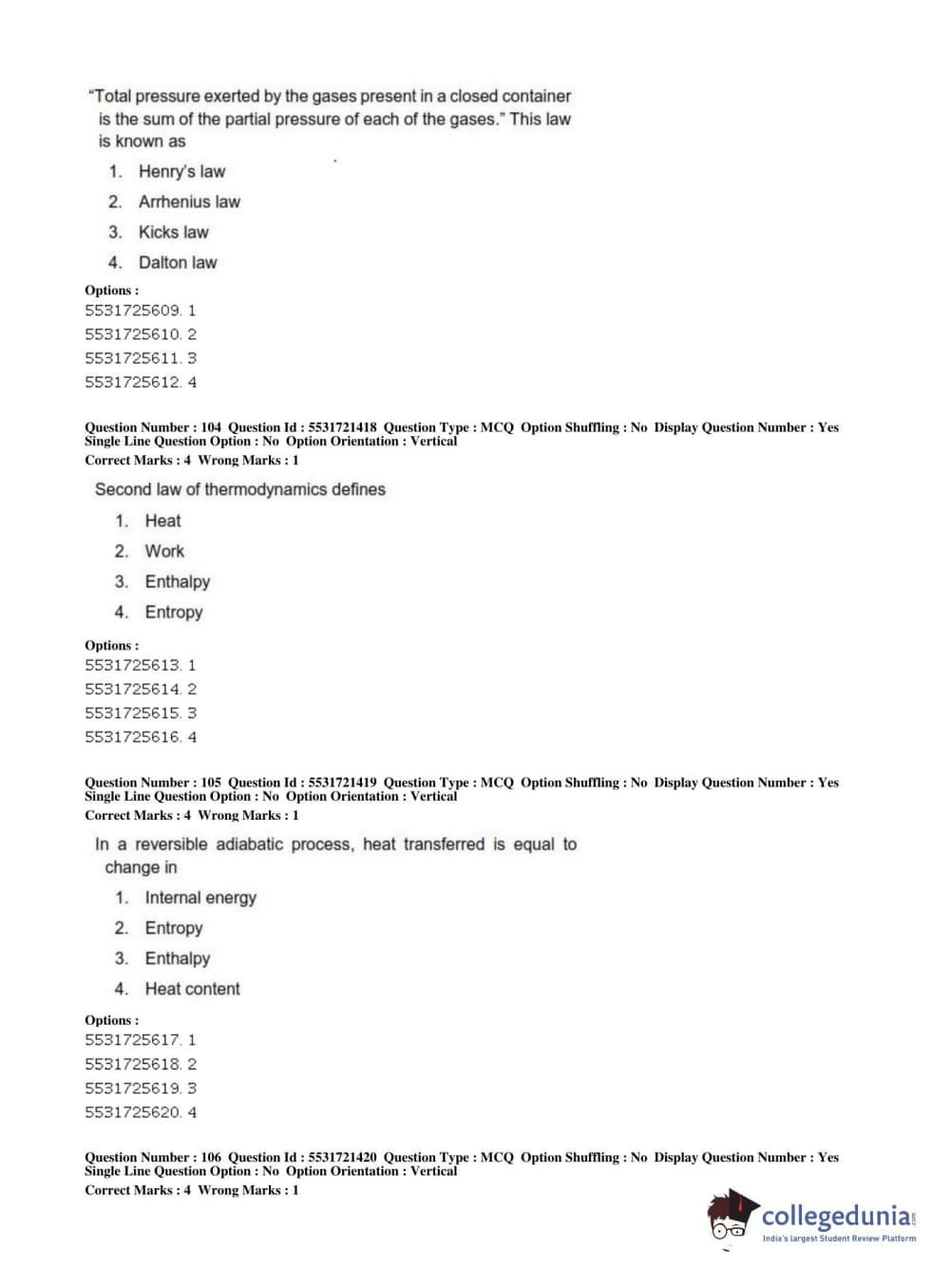 "Total pressure exerted by the gases present in a closed container is the sum of the partial pressure of each of the gases." This law is known as

1. Henry's law
2. Arrhenius law
3. Kicks law
4. Dalton law

Options :
5531725609. 1
5531725610. 2
5531725611. 3
5531725612. 4

Question Number : 104 Question Id : 5531721418 Question Type : MCQ Option Shuffling : No Display Question Number : Yes Single Line Question Option : No Option Orientation : Vertical
Correct Marks : 4 Wrong Marks : 1

Second law of thermodynamics defines

1. Heat
2. Work
3. Enthalpy
4. Entropy

Options :
5531725613. 1
5531725614. 2
5531725615. 3
5531725616. 4

Question Number : 105 Question Id : 5531721419 Question Type : MCQ Option Shuffling : No Display Question Number : Yes Single Line Question Option : No Option Orientation : Vertical
Correct Marks : 4 Wrong Marks : 1

In a reversible adiabatic process, heat transferred is equal to change in

1. Internal energy
2. Entropy
3. Enthalpy
4. Heat content

Options :
5531725617. 1
5531725618. 2
5531725619. 3
5531725620. 4

Question Number : 106 Question Id : 5531721420 Question Type : MCQ Option Shuffling : No Display Question Number : Yes Single Line Question Option : No Option Orientation : Vertical
Correct Marks : 4 Wrong Marks : 1

collegedunia.com
India's largest Student Review Platform